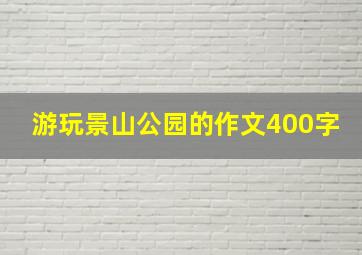 游玩景山公园的作文400字